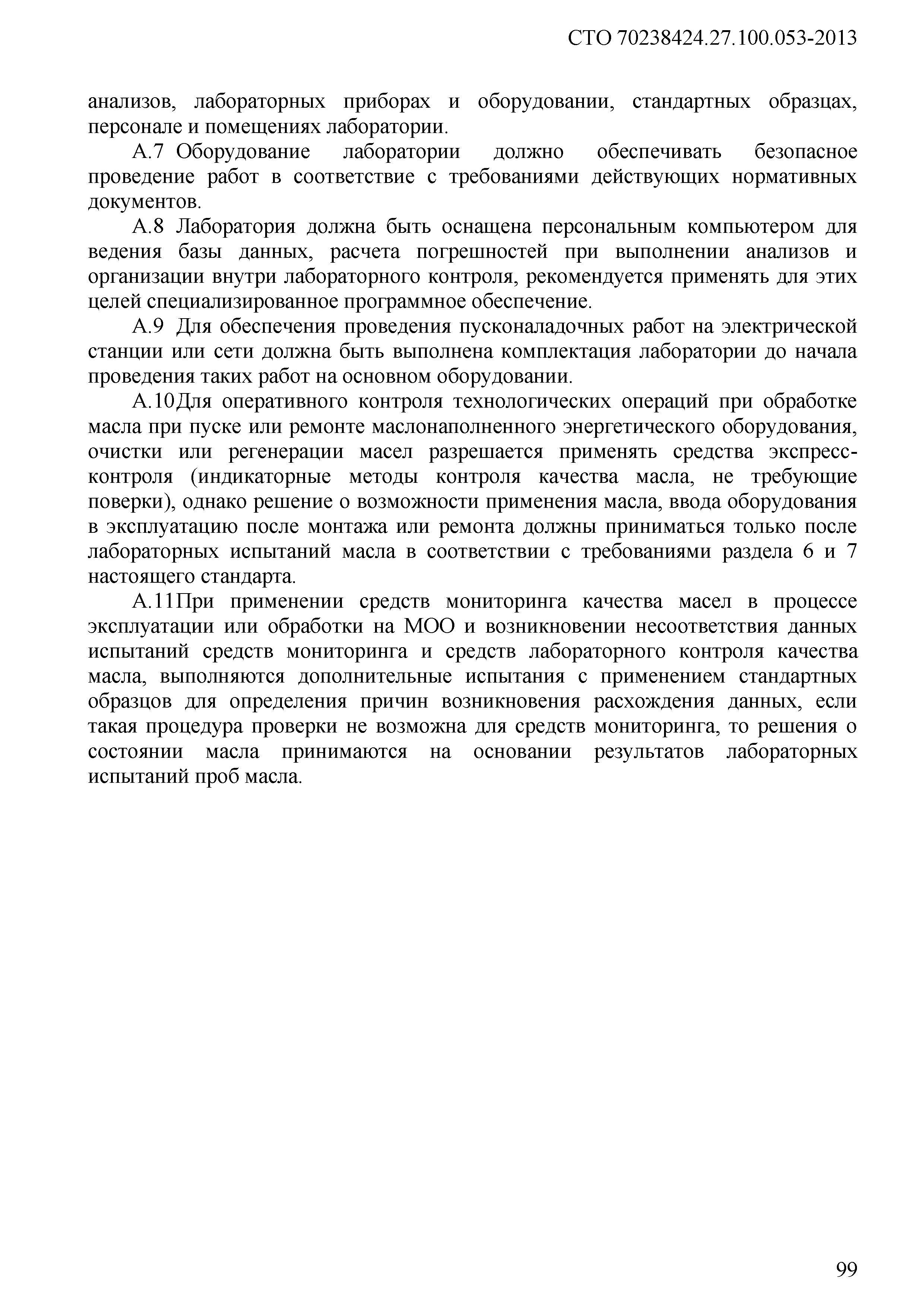 СТО 70238424.27.100.053-2013

анализов, лабораторных приборах и оборудовании, стандартных образцах, персонале и помещениях лаборатории.

А.7 Оборудование лаборатории должно обеспечивать безопасное проведение работ в соответствие с требованиями действующих нормативных документов.

А.8 Лаборатория должна быть оснащена персональным компьютером для ведения базы данных, расчета погрешностей при выполнении анализов и организации внутри лабораторного контроля, рекомендуется применять для этих целей специализированное программное обеспечение.

А.9 Для обеспечения проведения пусконаладочных работ на электрической станции или сети должна быть выполнена комплектация лаборатории до начала проведения таких работ на основном оборудовании.

А.10Для оперативного контроля технологических операций при обработке масла при пуске или ремонте маслонаполненного энергетического оборудования, очистки или регенерации масел разрешается применять средства экспресс-контроля (индикаторные методы контроля качества масла, не требующие поверки), однако решение о возможности применения масла, ввода оборудования в эксплуатацию после монтажа или ремонта должны приниматься только после лабораторных испытаний масла в соответствии с требованиями раздела 6 и 7 настоящего стандарта.

А.11При применении средств мониторинга качества масел в процессе эксплуатации или обработки на МОО и возникновении несоответствия данных испытаний средств мониторинга и средств лабораторного контроля качества масла, выполняются дополнительные испытания с применением стандартных образцов для определения причин возникновения расхождения данных, если такая процедура проверки не возможна для средств мониторинга, то решения о состоянии масла принимаются на основании результатов лабораторных испытаний проб масла.

99